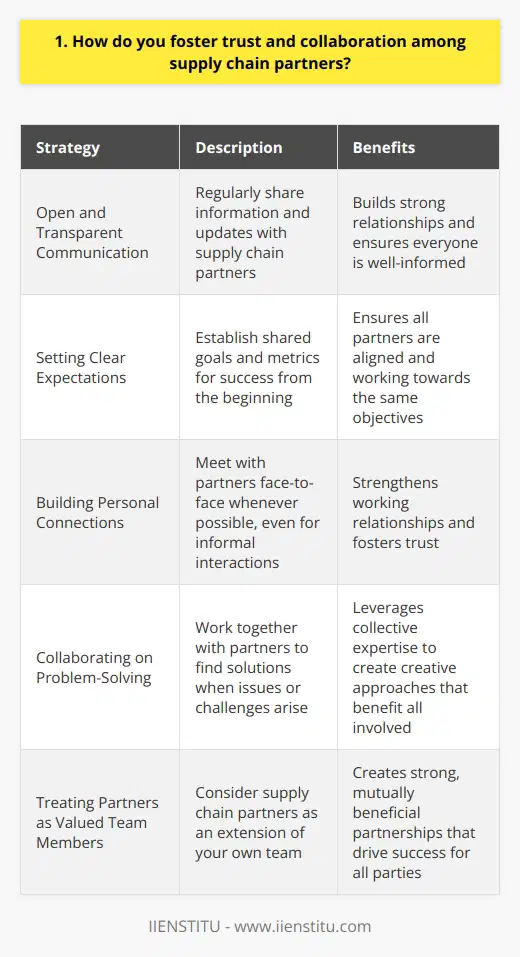 1. How do you foster trust and collaboration among supply chain partners?

| Strategy | Description | Benefits |
|---|---|---|
| Open and Transparent Communication | Regularly share information and updates with supply chain partners | Builds strong relationships and ensures everyone is well-informed |
| Setting Clear Expectations | Establish shared goals and metrics for success from the beginning | Ensures all partners are aligned and working towards the same objectives |
| Building Personal Connections | Meet with partners face-to-face whenever possible, even for informal interactions | Strengthens working relationships and fosters trust |
| Collaborating on Problem-Solving | Work together with partners to find solutions when issues or challenges arise | Leverages collective expertise to create creative approaches that benefit all involved |
| Treating Partners as Valued Team Members | Consider supply chain partners as an extension of your own team | Creates strong, mutually beneficial partnerships that drive success for all parties |

IIENSTITU - www.iienstitu.com